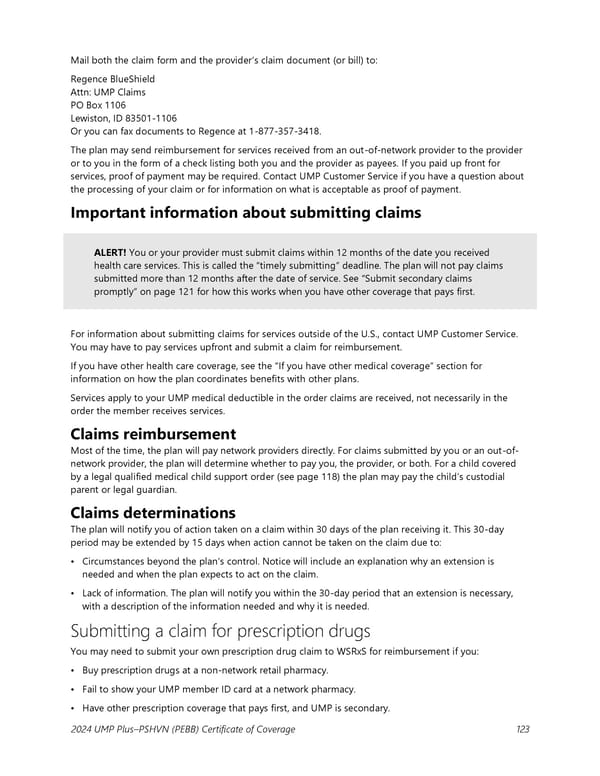 Mail both the claim form and the provider's claim document (or bill) to:

Regence BlueShield
Attn: UMP Claims
PO Box 1106
Lewiston, ID 83501-1106
Or you can fax documents to Regence at 1-877-357-3418.

The plan may send reimbursement for services received from an out-of-network provider to the provider or to you in the form of a check listing both you and the provider as payees. If you paid up front for services, proof of payment may be required. Contact UMP Customer Service if you have a question about the processing of your claim or for information on what is acceptable as proof of payment.

Important information about submitting claims

ALERT! You or your provider must submit claims within 12 months of the date you received health care services. This is called the "timely submitting" deadline. The plan will not pay claims submitted more than 12 months after the date of service. See "Submit secondary claims promptly" on page 121 for how this works when you have other coverage that pays first.

For information about submitting claims for services outside of the U.S., contact UMP Customer Service. You may have to pay services upfront and submit a claim for reimbursement.

If you have other health care coverage, see the "If you have other medical coverage" section for information on how the plan coordinates benefits with other plans.

Services apply to your UMP medical deductible in the order claims are received, not necessarily in the order the member receives services.

Claims reimbursement

Most of the time, the plan will pay network providers directly. For claims submitted by you or an out-of-network provider, the plan will determine whether to pay you, the provider, or both. For a child covered by a legal qualified medical child support order (see page 118) the plan may pay the child's custodial parent or legal guardian.

Claims determinations

The plan will notify you of action taken on a claim within 30 days of the plan receiving it. This 30-day period may be extended by 15 days when action cannot be taken on the claim due to:

• Circumstances beyond the plan's control. Notice will include an explanation why an extension is needed and when the plan expects to act on the claim.

• Lack of information. The plan will notify you within the 30-day period that an extension is necessary, with a description of the information needed and why it is needed.

Submitting a claim for prescription drugs

You may need to submit your own prescription drug claim to WSRxS for reimbursement if you:

• Buy prescription drugs at a non-network retail pharmacy.

• Fail to show your UMP member ID card at a network pharmacy.

• Have other prescription coverage that pays first, and UMP is secondary.

2024 UMP Plus–PSHVN (PEBB) Certificate of Coverage 123